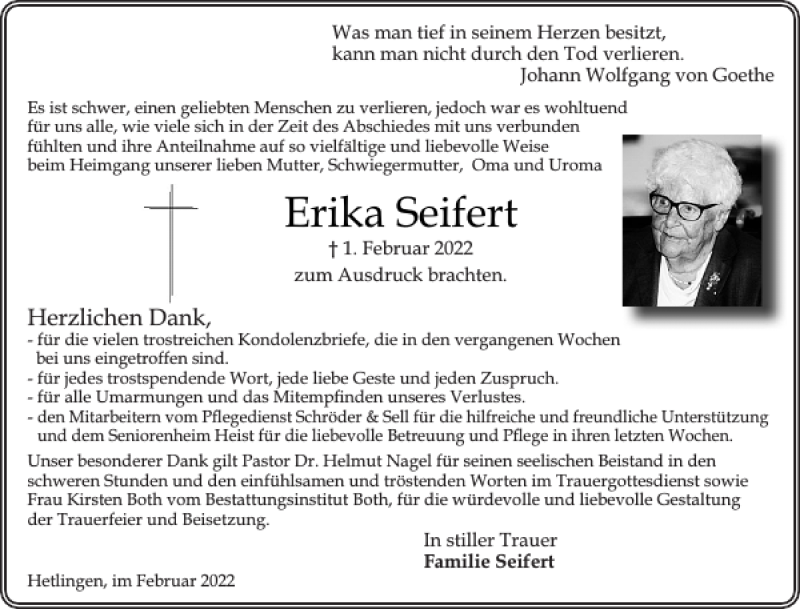 Was man tief in seinem Herzen besitzt,
kann man nicht durch den Tod verlieren.
Johann Wolfgang von Goethe

Es ist schwer, einen geliebten Menschen zu verlieren, jedoch war es wohltuend für uns alle, wie viele sich in der Zeit des Abschiedes mit uns verbunden fühlten und ihre Anteilnahme auf so vielfältige und liebevolle Weise beim Heimgang unserer lieben Mutter, Schwiegermutter, Oma und Uroma

Erika Seifert
† 1. Februar 2022
zum Ausdruck brachten.

Herzlichen Dank,
- für die vielen trostreichen Kondolenzbriefe, die in den vergangenen Wochen bei uns eingetroffen sind.
- für jedes trostspendende Wort, jede liebe Geste und jeden Zuspruch.
- für alle Umarmungen und das Mitempfinden unseres Verlustes.
- den Mitarbeitern vom Pflegedienst Schröder & Sell für die hilfreiche und freundliche Unterstützung und dem Seniorenheim Heist für die liebevolle Betreuung und Pflege in ihren letzten Wochen.

Unser besonderer Dank gilt Pastor Dr. Helmut Nagel für seinen seelischen Beistand in den schweren Stunden und den einfühlsamen und tröstenden Worten im Trauergottesdienst sowie Frau Kirsten Both vom Bestattungsinstitut Both, für die würdevolle und liebevolle Gestaltung der Trauerfeier und Beisetzung.

In stiller Trauer
Familie Seifert

Hetlingen, im Februar 2022